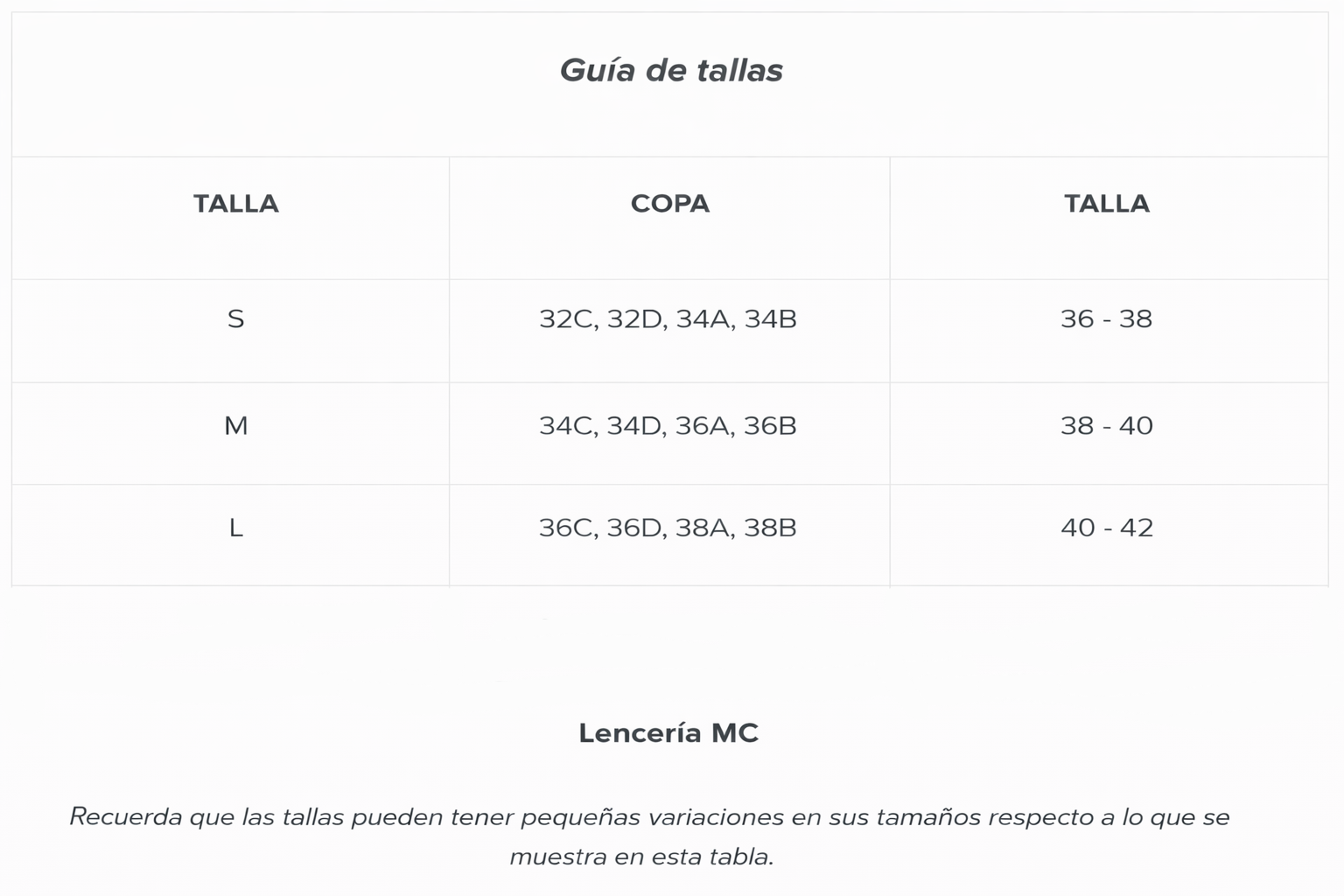 Guía de tallas

| TALLA | COPA | TALLA |
|---|---|---|
| S | 32C, 32D, 34A, 34B | 36 - 38 |
| M | 34C, 34D, 36A, 36B | 38 - 40 |
| L | 36C, 36D, 38A, 38B | 40 - 42 |

Lencería MC

Recuerda que las tallas pueden tener pequeñas variaciones en sus tamaños respecto a lo que se muestra en esta tabla.